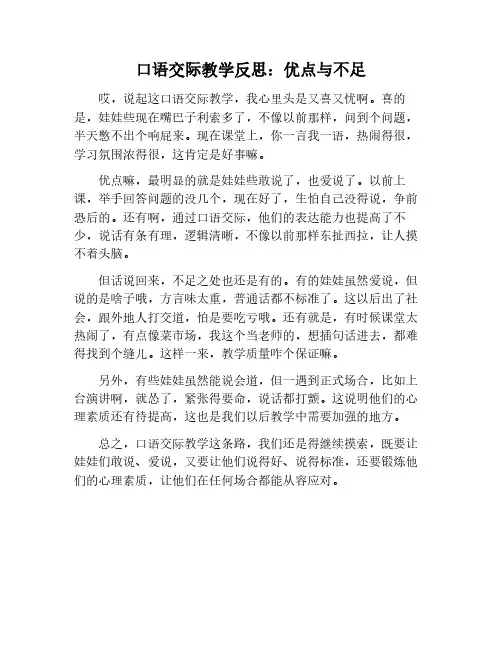 口语交际教学反思：优点与不足

哎，说起这口语交际教学，我心里头是又喜又忧啊。喜的是，娃娃些现在嘴巴子利索多了，不像以前那样，问到个问题，半天憋不出个响屁来。现在课堂上，你一言我一语，热闹得很，学习氛围浓得很，这肯定是好事嘛。

优点嘛，最明显的就是娃娃些敢说了，也爱说了。以前上课，举手回答问题的没几个，现在好了，生怕自己没得说，争前恐后的。还有啊，通过口语交际，他们的表达能力也提高了不少，说话有条有理，逻辑清晰，不像以前那样东扯西拉，让人摸不着头脑。

但话说回来，不足之处也还是有的。有的娃娃虽然爱说，但说的是啥子哦，方言味太重，普通话都不标准了。这以后出了社会，跟外地人打交道，怕是要吃亏哦。还有就是，有时候课堂太热闹了，有点像菜市场，我这个当老师的，想插句话进去，都难得找到个缝儿。这样一来，教学质量咋个保证嘛。

另外，有些娃娃虽然能说会道，但一遇到正式场合，比如上台演讲啊，就怂了，紧张得要命，说话都打颤。这说明他们的心理素质还有待提高，这也是我们以后教学中需要加强的地方。

总之，口语交际教学这条路，我们还是得继续摸索，既要让娃娃们敢说、爱说，又要让他们说得好、说得标准，还要锻炼他们的心理素质，让他们在任何场合都能从容应对。